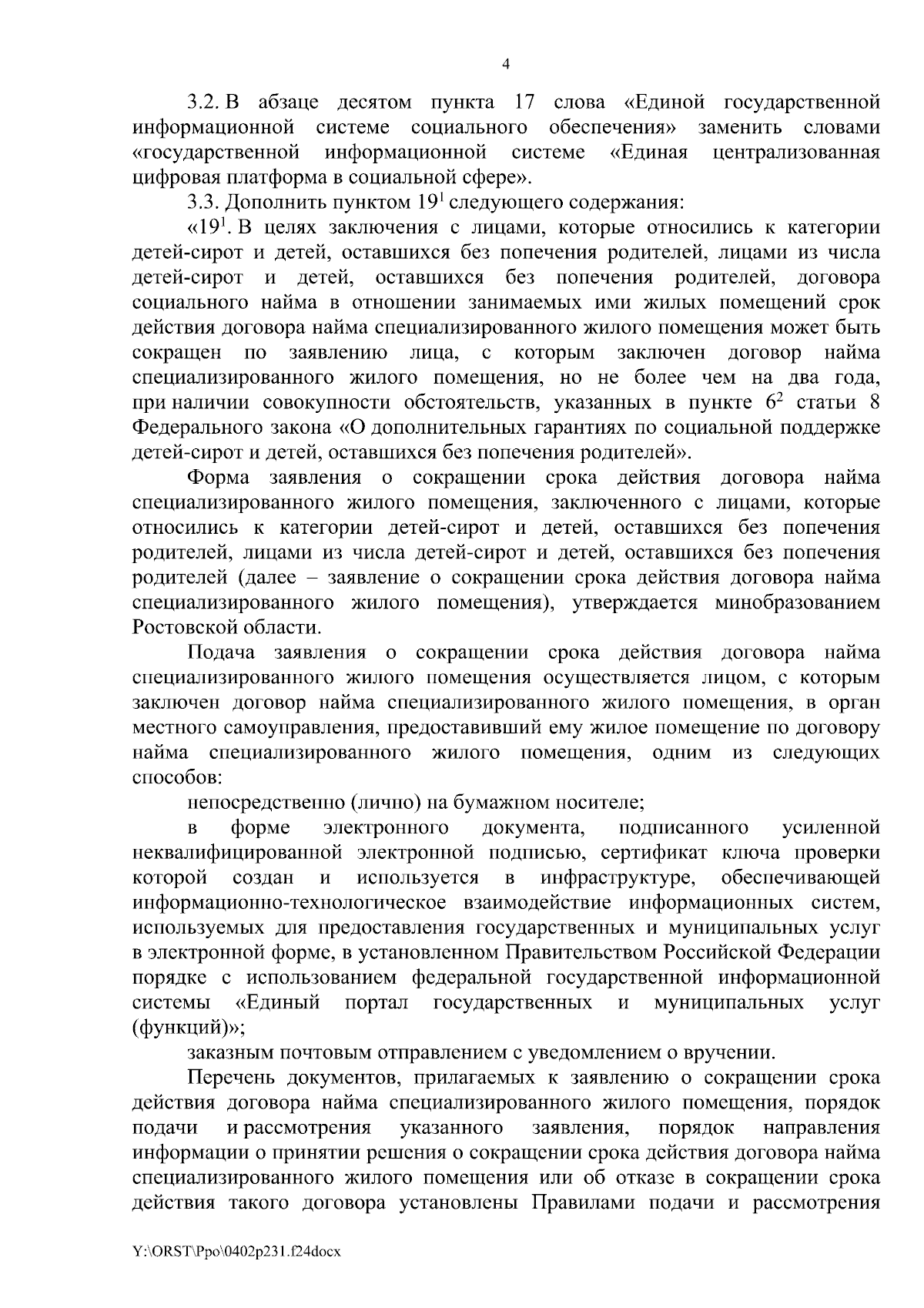 4

3.2. В абзаце десятом пункта 17 слова «Единой государственной информационной системе социального обеспечения» заменить словами «государственной информационной системе «Единая централизованная цифровая платформа в социальной сфере».

3.3. Дополнить пунктом $19^1$ следующего содержания:

«$19^1$. В целях заключения с лицами, которые относились к категории детей-сирот и детей, оставшихся без попечения родителей, лицами из числа детей-сирот и детей, оставшихся без попечения родителей, договора социального найма в отношении занимаемых ими жилых помещений срок действия договора найма специализированного жилого помещения может быть сокращен по заявлению лица, с которым заключен договор найма специализированного жилого помещения, но не более чем на два года, при наличии совокупности обстоятельств, указанных в пункте $6^2$ статьи 8 Федерального закона «О дополнительных гарантиях по социальной поддержке детей-сирот и детей, оставшихся без попечения родителей».

Форма заявления о сокращении срока действия договора найма специализированного жилого помещения, заключенного с лицами, которые относились к категории детей-сирот и детей, оставшихся без попечения родителей, лицами из числа детей-сирот и детей, оставшихся без попечения родителей (далее – заявление о сокращении срока действия договора найма специализированного жилого помещения), утверждается минобразованием Ростовской области.

Подача заявления о сокращении срока действия договора найма специализированного жилого помещения осуществляется лицом, с которым заключен договор найма специализированного жилого помещения, в орган местного самоуправления, предоставивший ему жилое помещение по договору найма специализированного жилого помещения, одним из следующих способов:

непосредственно (лично) на бумажном носителе;

в форме электронного документа, подписанного усиленной неквалифицированной электронной подписью, сертификат ключа проверки которой создан и используется в инфраструктуре, обеспечивающей информационно-технологическое взаимодействие информационных систем, используемых для предоставления государственных и муниципальных услуг в электронной форме, в установленном Правительством Российской Федерации порядке с использованием федеральной государственной информационной системы «Единый портал государственных и муниципальных услуг (функций)»;

заказным почтовым отправлением с уведомлением о вручении.

Перечень документов, прилагаемых к заявлению о сокращении срока действия договора найма специализированного жилого помещения, порядок подачи и рассмотрения указанного заявления, порядок направления информации о принятии решения о сокращении срока действия договора найма специализированного жилого помещения или об отказе в сокращении срока действия такого договора установлены Правилами подачи и рассмотрения

Y:\ORST\Ppo\0402p231.f24docx